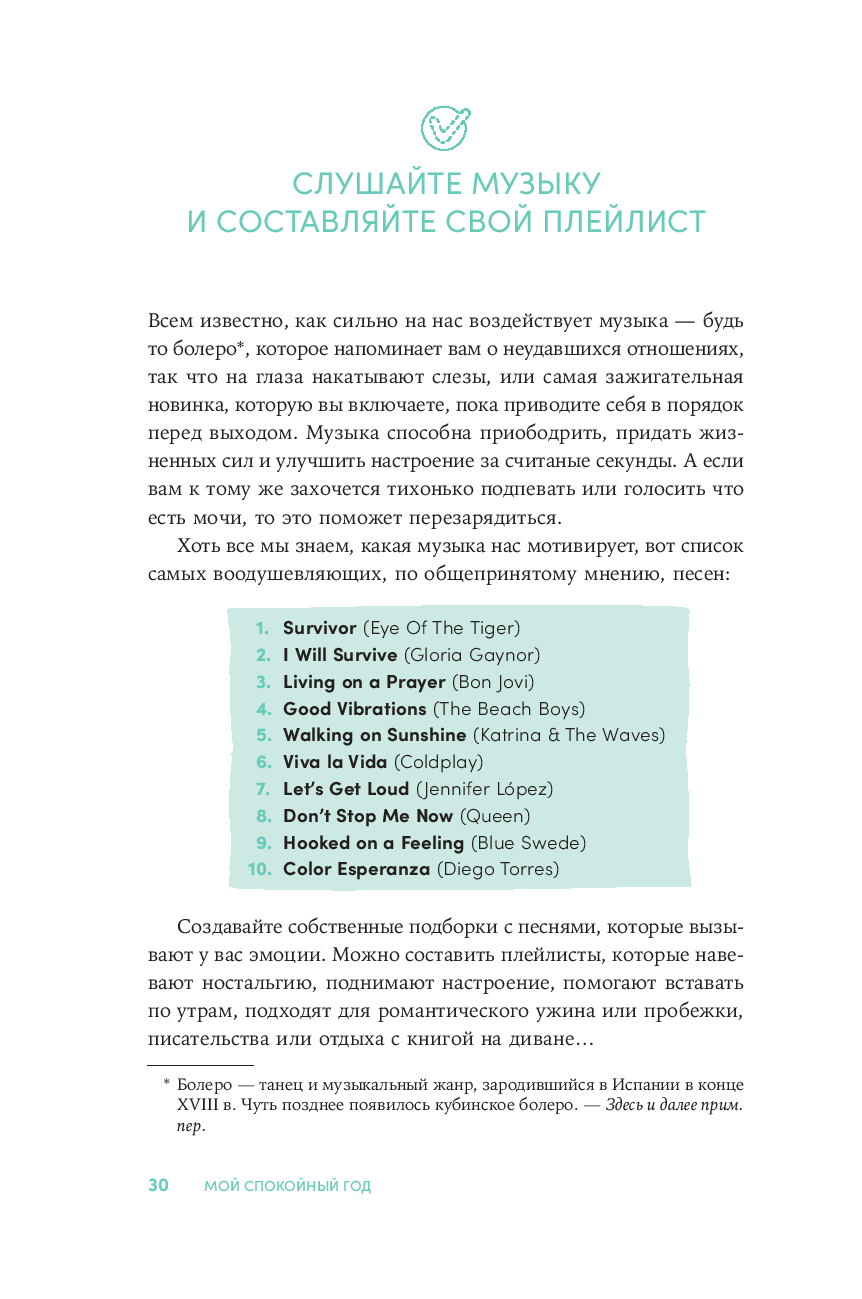 СЛУШАЙТЕ МУЗЫКУ
И СОСТАВЛЯЙТЕ СВОЙ ПЛЕЙЛИСТ

Всем известно, как сильно на нас воздействует музыка — будь то болеро*, которое напоминает вам о неудавшихся отношениях, так что на глаза накатывают слезы, или самая зажигательная новинка, которую вы включаете, пока приводите себя в порядок перед выходом. Музыка способна приободрить, придать жизненных сил и улучшить настроение за считаные секунды. А если вам к тому же захочется тихонько подпевать или голосить что есть мочи, то это поможет перезарядиться.

Хоть все мы знаем, какая музыка нас мотивирует, вот список самых воодушевляющих, по общепринятому мнению, песен:

1. Survivor (Eye Of The Tiger)
2. I Will Survive (Gloria Gaynor)
3. Living on a Prayer (Bon Jovi)
4. Good Vibrations (The Beach Boys)
5. Walking on Sunshine (Katrina & The Waves)
6. Viva la Vida (Coldplay)
7. Let's Get Loud (Jennifer López)
8. Don't Stop Me Now (Queen)
9. Hooked on a Feeling (Blue Swede)
10. Color Esperanza (Diego Torres)

Создавайте собственные подборки с песнями, которые вызывают у вас эмоции. Можно составить плейлисты, которые навевают ностальгию, поднимают настроение, помогают вставать по утрам, подходят для романтического ужина или пробежки, писательства или отдыха с книгой на диване…

* Болеро — танец и музыкальный жанр, зародившийся в Испании в конце XVIII в. Чуть позднее появилось кубинское болеро. — Здесь и далее прим. пер.

30 МОЙ СПОКОЙНЫЙ ГОД